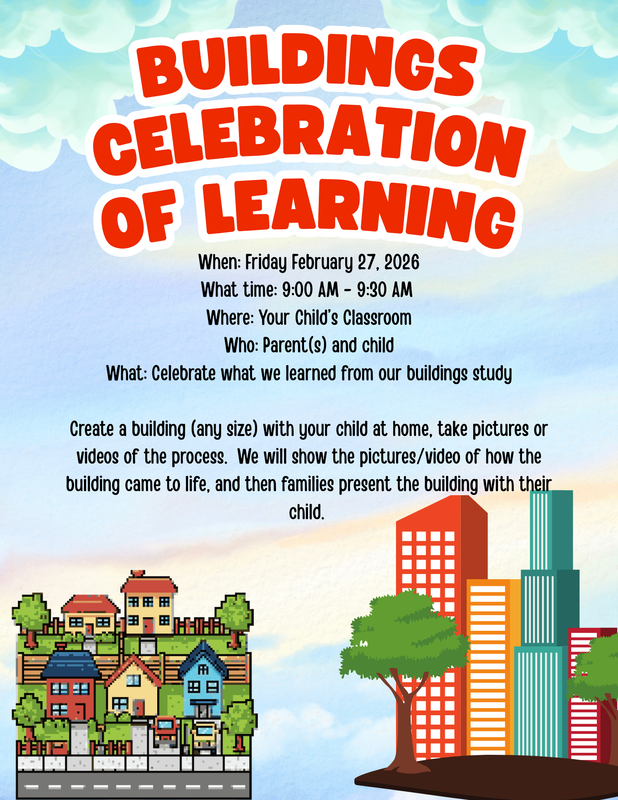 BUILDINGS CELEBRATION OF LEARNING

When: Friday February 27, 2026
What time: 9:00 AM - 9:30 AM
Where: Your Child's Classroom
Who: Parent(s) and child
What: Celebrate what we learned from our buildings study

Create a building (any size) with your child at home, take pictures or videos of the process. We will show the pictures/video of how the building came to life, and then families present the building with their child.